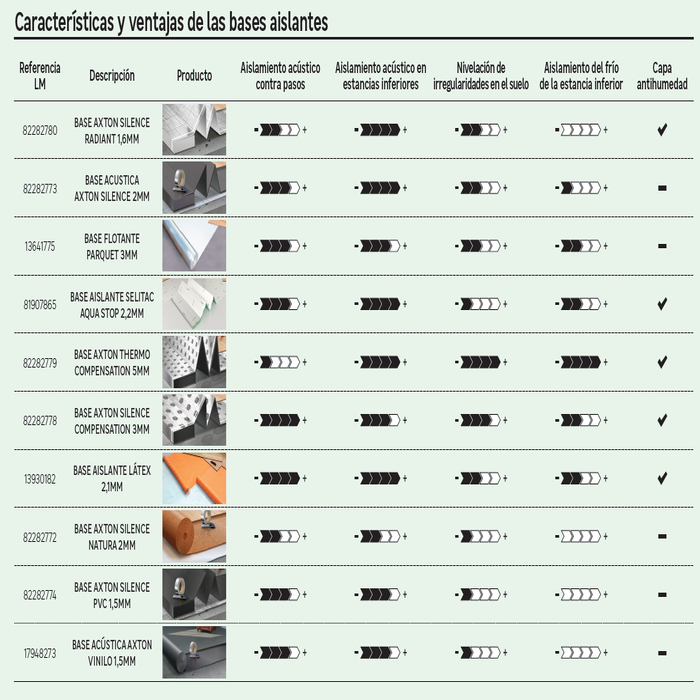 Características y ventajas de las bases aislantes

| Referencia LM | Descripción | Producto | Aislamiento acústico contra pasos | Aislamiento acústico en estancias inferiores | Nivelación de irregularidades en el suelo | Aislamiento del frío de la estancia inferior | Capa antihumedad |
|---|---|---|---|---|---|---|---|
| 82282780 | BASE AXTON SILENCE RADIANT 1,6MM | | - + | - + | - + | - + | ✔ |
| 82282773 | BASE ACUSTICA AXTON SILENCE 2MM | | - + | - + | - + | - + | - |
| 13641775 | BASE FLOTANTE PARQUET 3MM | | - + | - + | - + | - + | - |
| 81907865 | BASE AISLANTE SELITAC AQUA STOP 2,2MM | | - + | - + | - + | - + | ✔ |
| 82282779 | BASE AXTON THERMO COMPENSATION 5MM | | - + | - + | - + | - + | ✔ |
| 82282778 | BASE AXTON SILENCE COMPENSATION 3MM | | - + | - + | - + | - + | ✔ |
| 13930182 | BASE AISLANTE LÁTEX 2,1MM | | - + | - + | - + | - + | ✔ |
| 82282772 | BASE AXTON SILENCE NATURA 2MM | | - + | - + | - + | - + | - |
| 82282774 | BASE AXTON SILENCE PVC 1,5MM | | - + | - + | - + | - + | - |
| 17948273 | BASE ACÚSTICA AXTON VINILO 1,5MM | | - + | - + | - + | - + | - |